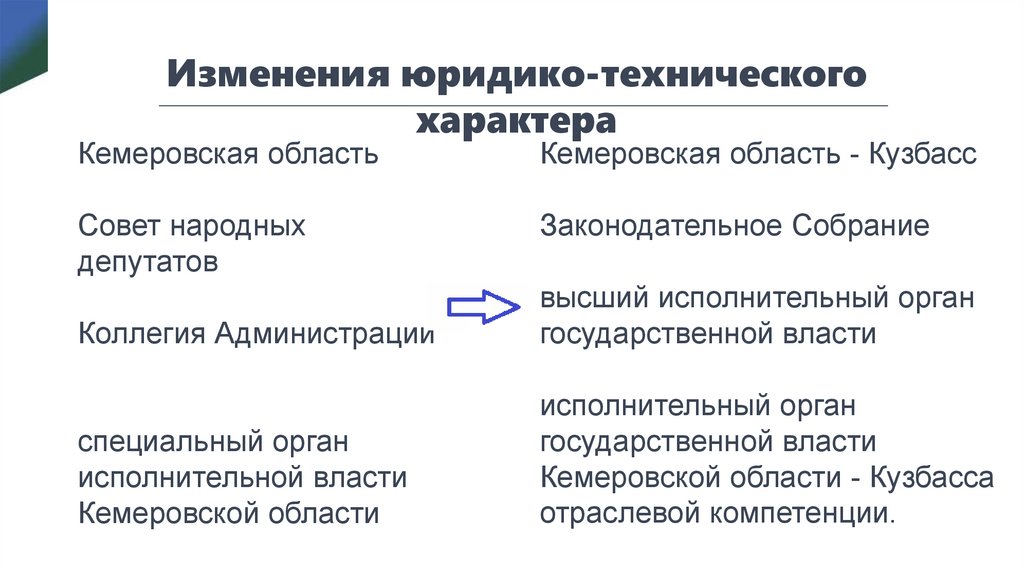 Изменения юридико-технического характера

Кемеровская область

Совет народных депутатов

Коллегия Администрации

специальный орган исполнительной власти Кемеровской области

Кемеровская область - Кузбасс

Законодательное Собрание

высший исполнительный орган государственной власти

исполнительный орган государственной власти Кемеровской области - Кузбасса отраслевой компетенции.